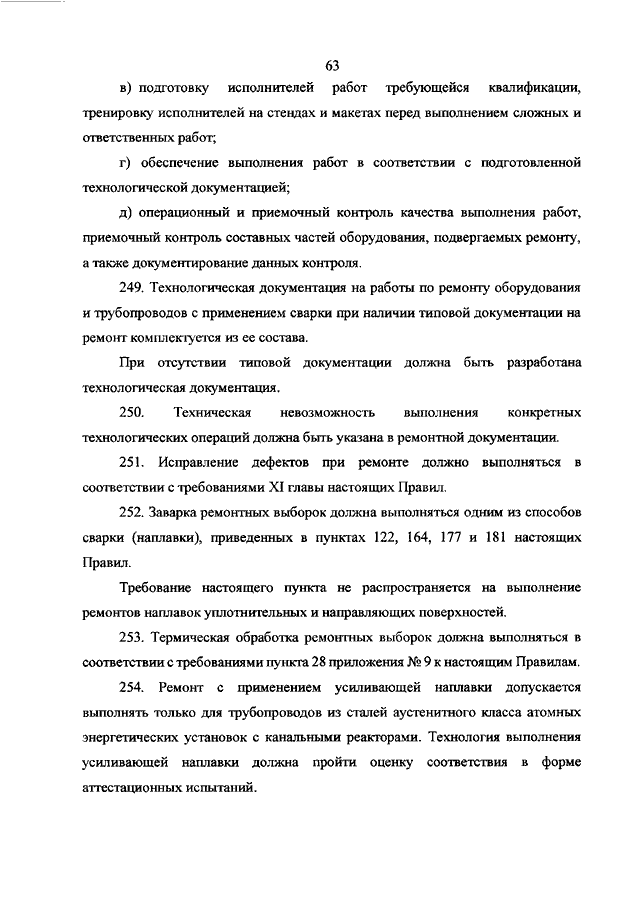 63

в) подготовку исполнителей работ требующейся квалификации, тренировку исполнителей на стендах и макетах перед выполнением сложных и ответственных работ;

г) обеспечение выполнения работ в соответствии с подготовленной технологической документацией;

д) операционный и приемочный контроль качества выполнения работ, приемочный контроль составных частей оборудования, подвергаемых ремонту, а также документирование данных контроля.

249. Технологическая документация на работы по ремонту оборудования и трубопроводов с применением сварки при наличии типовой документации на ремонт комплектуется из ее состава.

При отсутствии типовой документации должна быть разработана технологическая документация.

250. Техническая невозможность выполнения конкретных технологических операций должна быть указана в ремонтной документации.

251. Исправление дефектов при ремонте должно выполняться в соответствии с требованиями XI главы настоящих Правил.

252. Заварка ремонтных выборок должна выполняться одним из способов сварки (наплавки), приведенных в пунктах 122, 164, 177 и 181 настоящих Правил.

Требование настоящего пункта не распространяется на выполнение ремонтов наплавок уплотнительных и направляющих поверхностей.

253. Термическая обработка ремонтных выборок должна выполняться в соответствии с требованиями пункта 28 приложения № 9 к настоящим Правилам.

254. Ремонт с применением усиливающей наплавки допускается выполнять только для трубопроводов из сталей аустенитного класса атомных энергетических установок с канальными реакторами. Технология выполнения усиливающей наплавки должна пройти оценку соответствия в форме аттестационных испытаний.